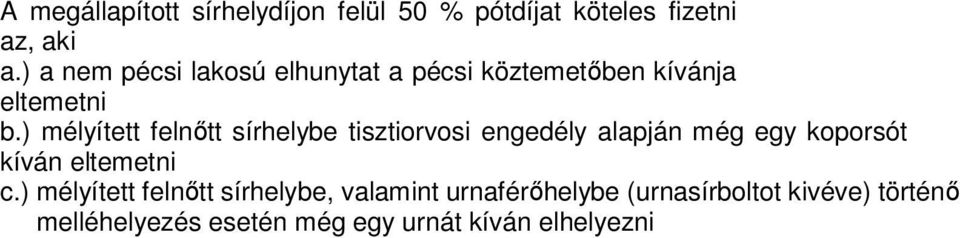 A megállapított sírhelydíjon felül 50 % pótdíjat köteles fizetni az, aki
a.) a nem pécsi lakosú elhunytat a pécsi köztemetőben kívánja eltemetni
b.) mélyített felnőtt sírhelybe tisztiorvosi engedély alapján még egy koporsót kíván eltemetni
c.) mélyített felnőtt sírhelybe, valamint urnaférőhelybe (urnasírboltot kivéve) történő melléhelyezés esetén még egy urnát kíván elhelyezni